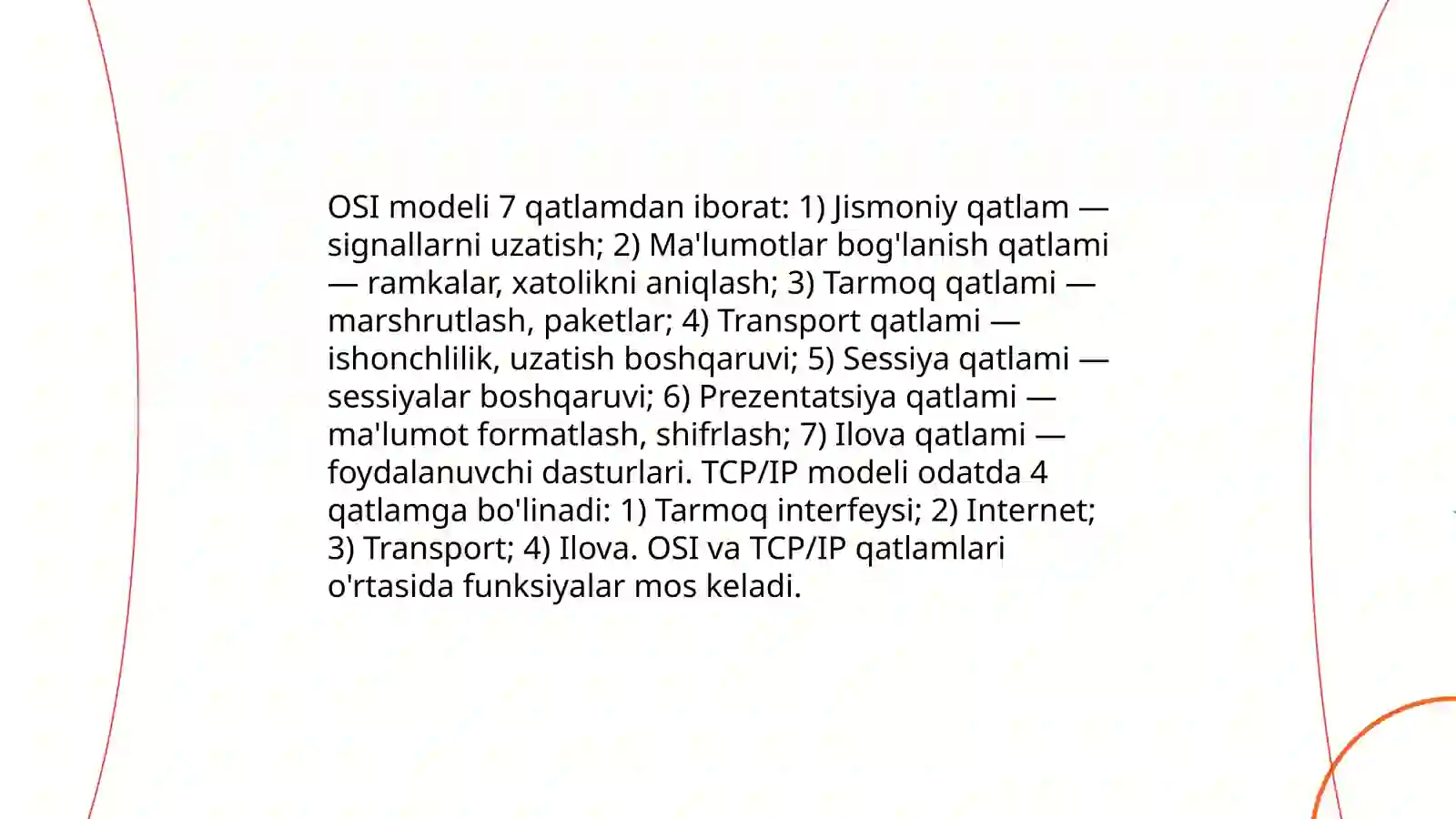 OSI modeli 7 qatlamdan iborat: 1) Jismoniy qatlam — signallarni uzatish; 2) Ma'lumotlar bog'lanish qatlami — ramkalar, xatolikni aniqlash; 3) Tarmoq qatlami — marshrutlash, paketlar; 4) Transport qatlami — ishonchlilik, uzatish boshqaruvi; 5) Sessiya qatlami — sessiyalar boshqaruvi; 6) Prezentatsiya qatlami — ma'lumot formatlash, shifrlash; 7) Ilova qatlami — foydalanuvchi dasturlari. TCP/IP modeli odatda 4 qatlamga bo'linadi: 1) Tarmoq interfeysi; 2) Internet; 3) Transport; 4) Ilova. OSI va TCP/IP qatlamlari o'rtasida funksiyalar mos keladi.